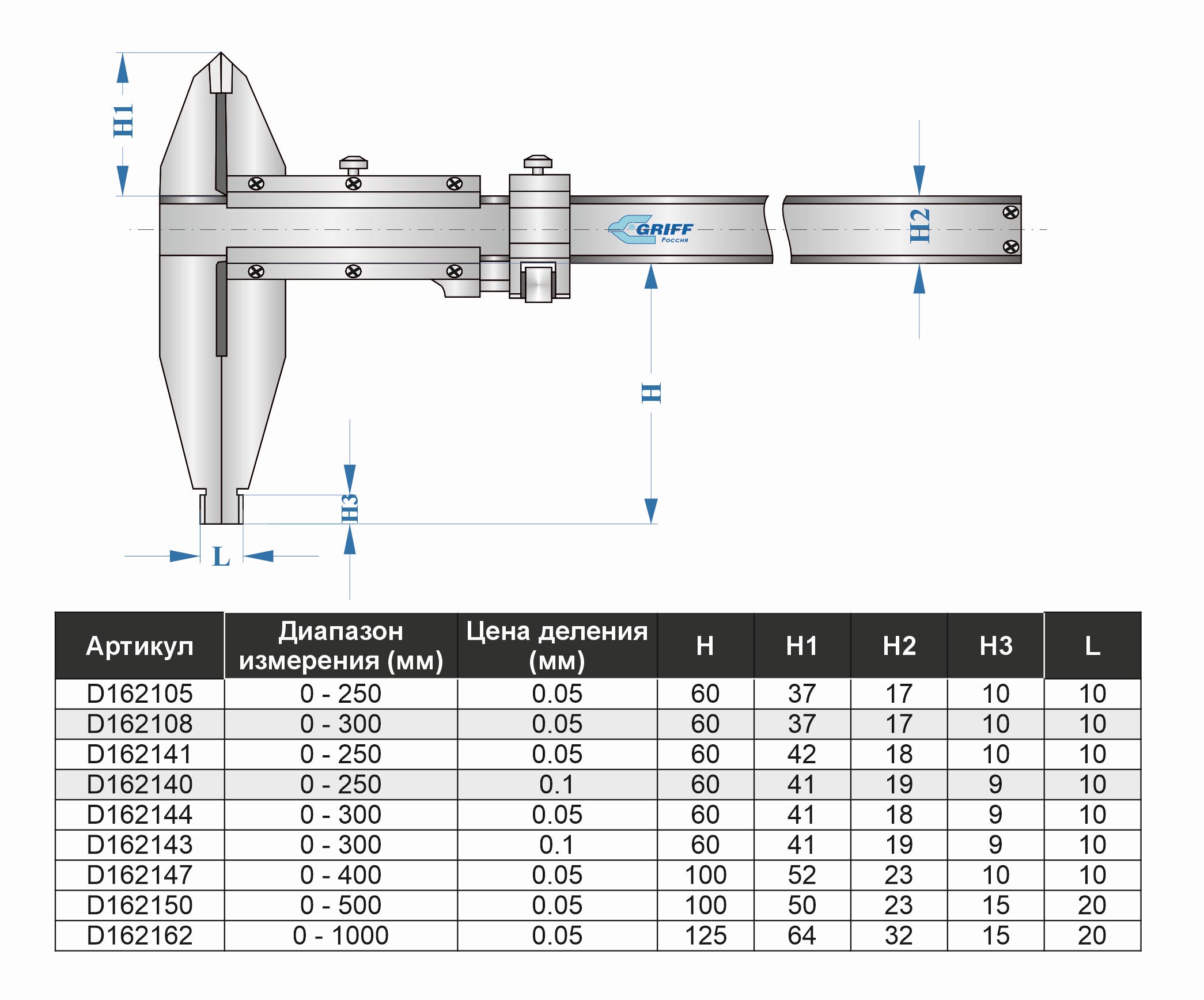 H1

GRIFF
Россия

H2

H

H3

L

| Артикул | Диапазон измерения (мм) | Цена деления (мм) | H | H1 | H2 | H3 | L |
|---|---|---|---|---|---|---|---|
| D162105 | 0 - 250 | 0.05 | 60 | 37 | 17 | 10 | 10 |
| D162108 | 0 - 300 | 0.05 | 60 | 37 | 17 | 10 | 10 |
| D162141 | 0 - 250 | 0.05 | 60 | 42 | 18 | 10 | 10 |
| D162140 | 0 - 250 | 0.1 | 60 | 41 | 19 | 9 | 10 |
| D162144 | 0 - 300 | 0.05 | 60 | 41 | 18 | 9 | 10 |
| D162143 | 0 - 300 | 0.1 | 60 | 41 | 19 | 9 | 10 |
| D162147 | 0 - 400 | 0.05 | 100 | 52 | 23 | 10 | 10 |
| D162150 | 0 - 500 | 0.05 | 100 | 50 | 23 | 15 | 20 |
| D162162 | 0 - 1000 | 0.05 | 125 | 64 | 32 | 15 | 20 |